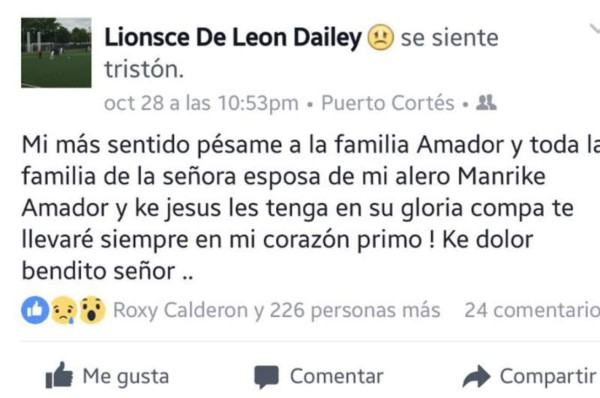 Lionsce De Leon Dailey se siente tristón.
oct 28 a las 10:53pm • Puerto Cortés •

Mi más sentido pésame a la familia Amador y toda la familia de la señora esposa de mi alero Manrike Amador y ke jesus les tenga en su gloria compa te llevaré siempre en mi corazón primo ! Ke dolor bendito señor ..

Roxy Calderon y 226 personas más 24 comentario

Me gusta Comentar Compartir